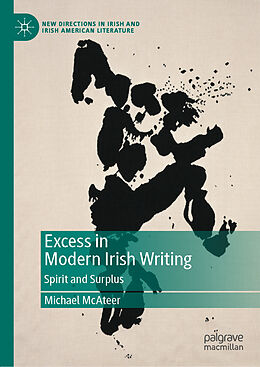 NEW DIRECTIONS IN IRISH AND IRISH AMERICAN LITERATURE

Excess in Modern Irish Writing

Spirit and Surplus

Michael McAteer

palgrave macmillan